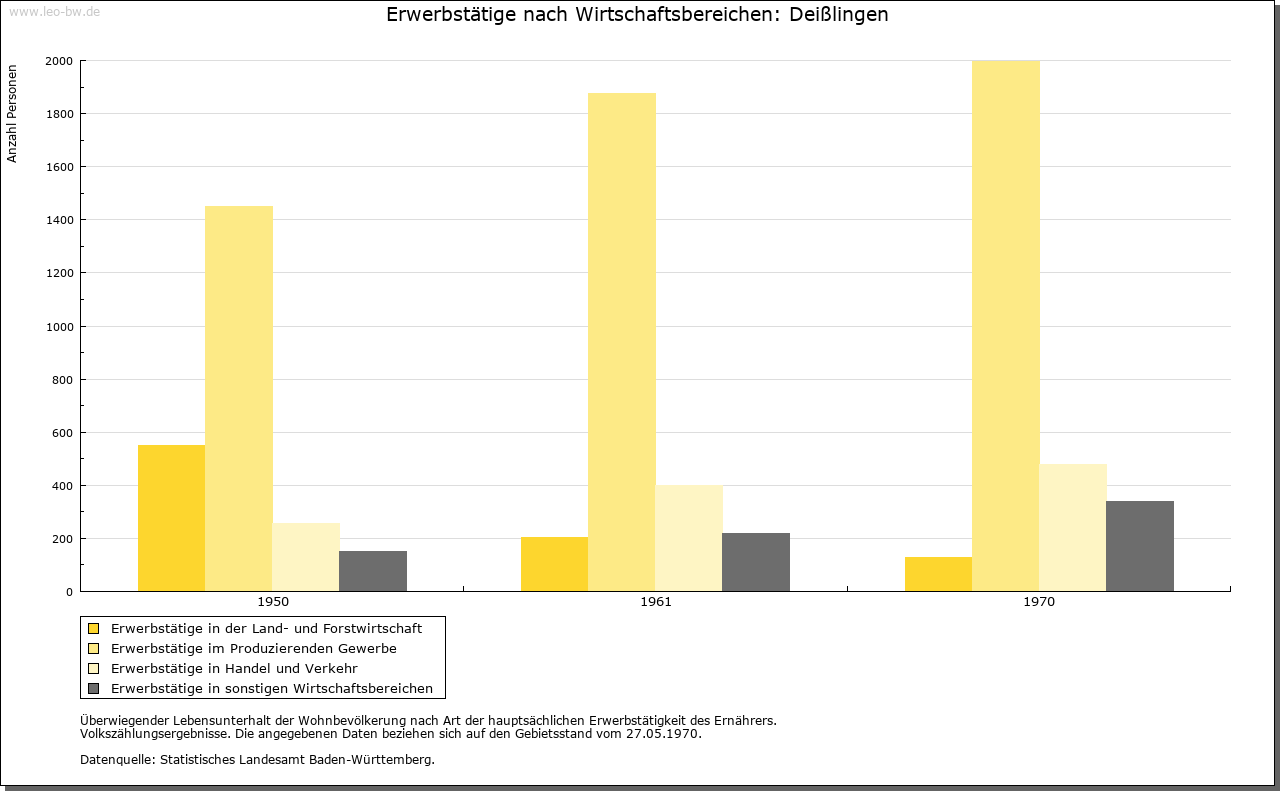 www.leo-bw.de

Erwerbstätige nach Wirtschaftsbereichen: Deißlingen

Anzahl Personen

2000
1800
1600
1400
1200
1000
800
600
400
200
0

1950
1961
1970

Erwerbstätige in der Land- und Forstwirtschaft
Erwerbstätige im Produzierenden Gewerbe
Erwerbstätige in Handel und Verkehr
Erwerbstätige in sonstigen Wirtschaftsbereichen

Überwiegender Lebensunterhalt der Wohnbevölkerung nach Art der hauptsächlichen Erwerbstätigkeit des Ernährers.
Volkszählungsergebnisse. Die angegebenen Daten beziehen sich auf den Gebietsstand vom 27.05.1970.

Datenquelle: Statistisches Landesamt Baden-Württemberg.